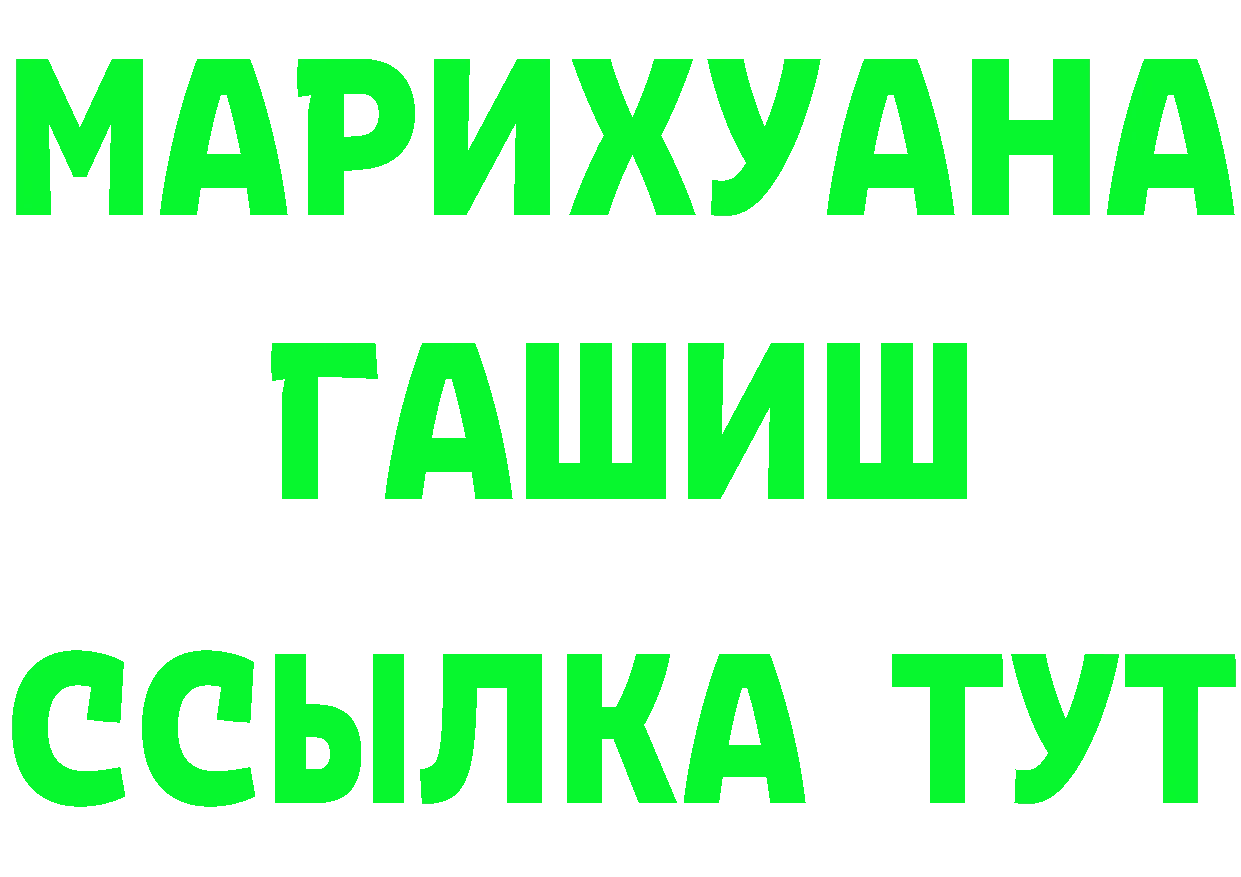 МАРИХУАНА
ГАШИШ
ССЫЛКА ТУТ